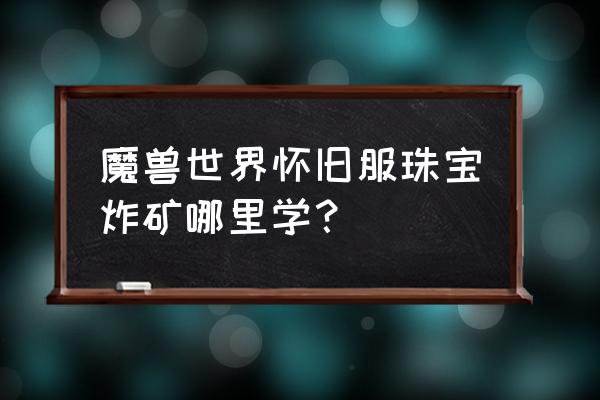 魔兽世界怀旧服珠宝炸矿哪里学？